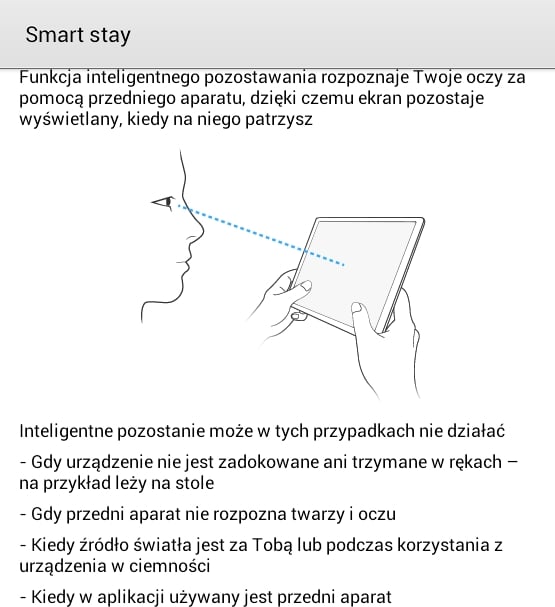 Smart stay

Funkcja inteligentnego pozostawania rozpoznaje Twoje oczy za pomocą przedniego aparatu, dzięki czemu ekran pozostaje wyświetlany, kiedy na niego patrzysz

Inteligentne pozostanie może w tych przypadkach nie działać

- Gdy urządzenie nie jest zadokowane ani trzymane w rękach – na przykład leży na stole

- Gdy przedni aparat nie rozpozna twarzy i oczu

- Kiedy źródło światła jest za Tobą lub podczas korzystania z urządzenia w ciemności

- Kiedy w aplikacji używany jest przedni aparat